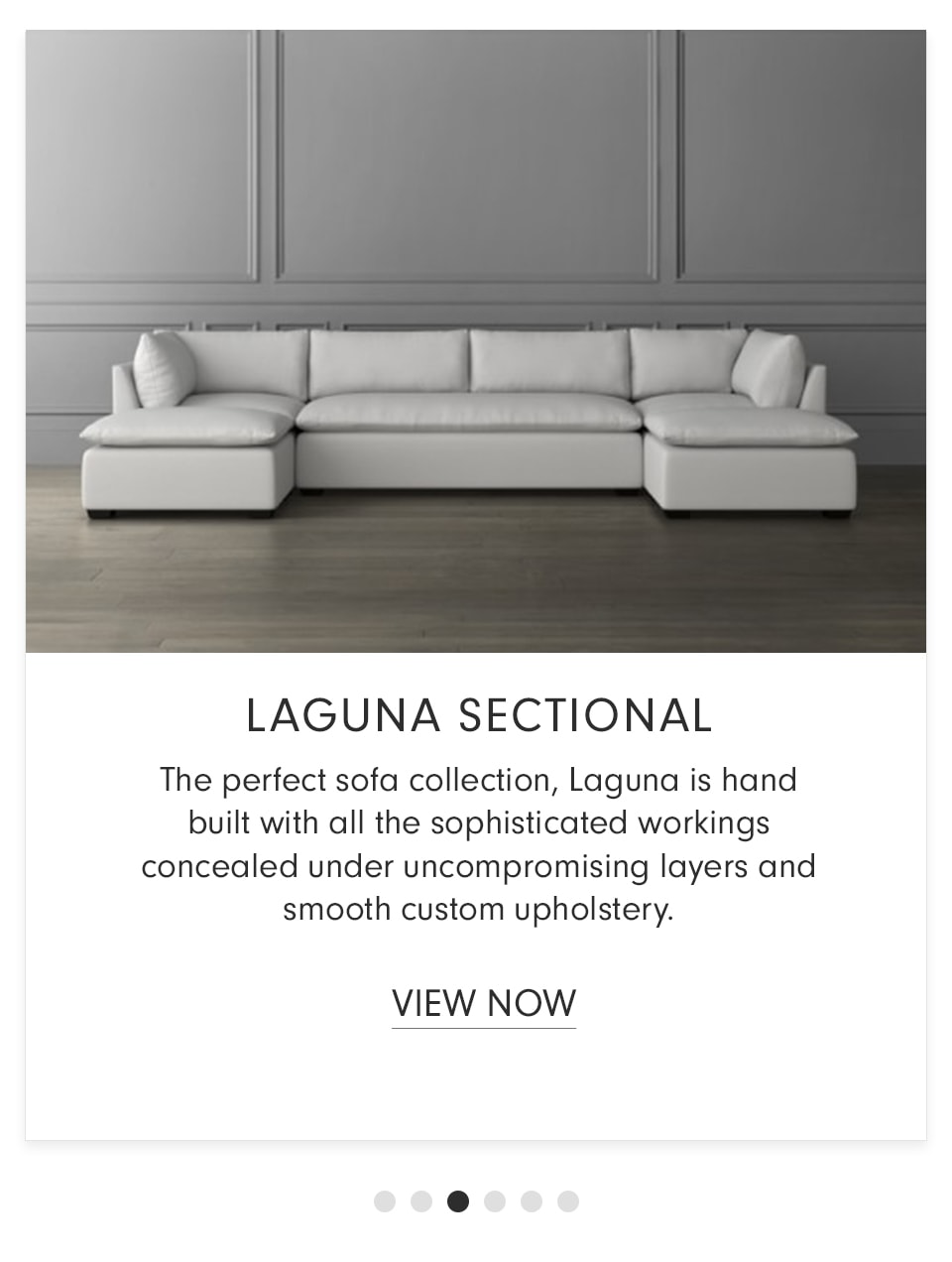 LAGUNA SECTIONAL

The perfect sofa collection, Laguna is hand built with all the sophisticated workings concealed under uncompromising layers and smooth custom upholstery.

VIEW NOW